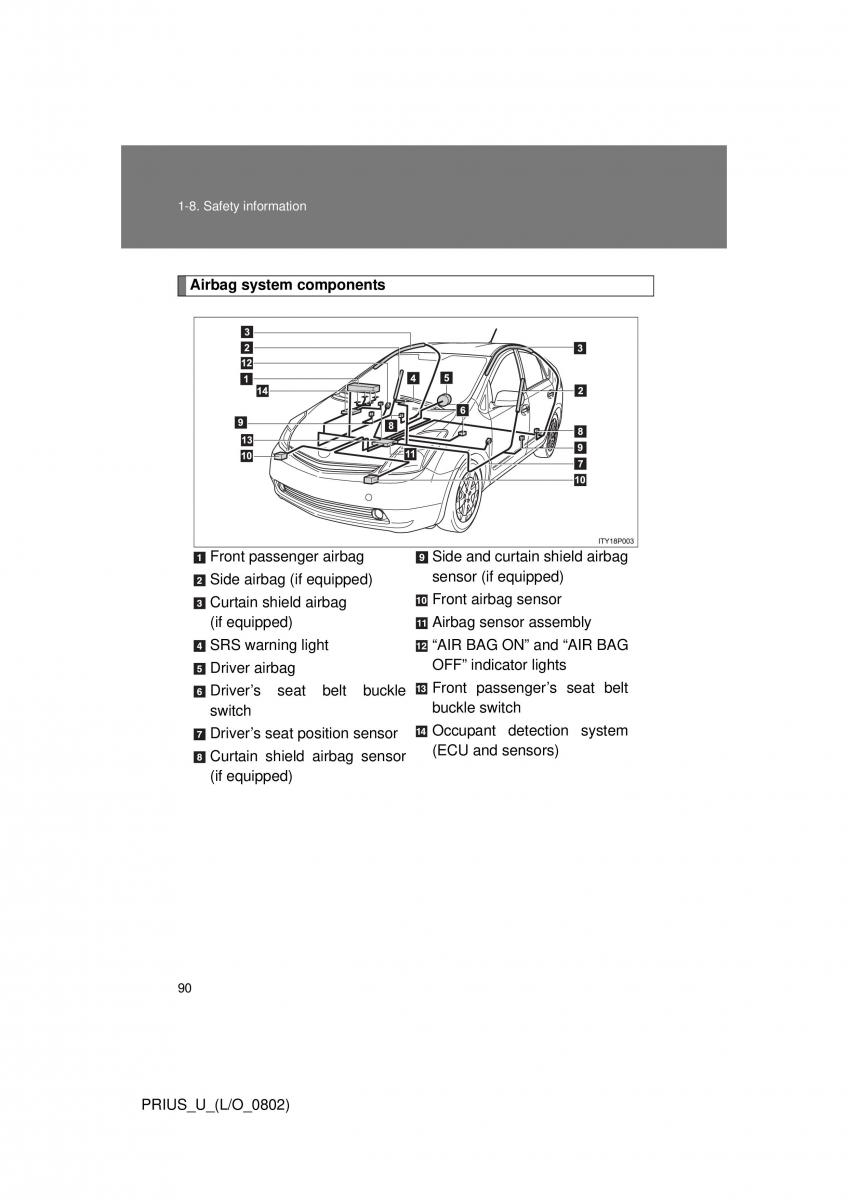 1-8. Safety information

Airbag system components

3
2
12
1
14
9
13
10
4
5
6
8
11
3
2
8
9
7
10

ITY18P003

1 Front passenger airbag
2 Side airbag (if equipped)
3 Curtain shield airbag (if equipped)
4 SRS warning light
5 Driver airbag
6 Driver's seat belt buckle switch
7 Driver's seat position sensor
8 Curtain shield airbag sensor (if equipped)

9 Side and curtain shield airbag sensor (if equipped)
10 Front airbag sensor
11 Airbag sensor assembly
12 "AIR BAG ON" and "AIR BAG OFF" indicator lights
13 Front passenger's seat belt buckle switch
14 Occupant detection system (ECU and sensors)

90

PRIUS_U_(L/O_0802)